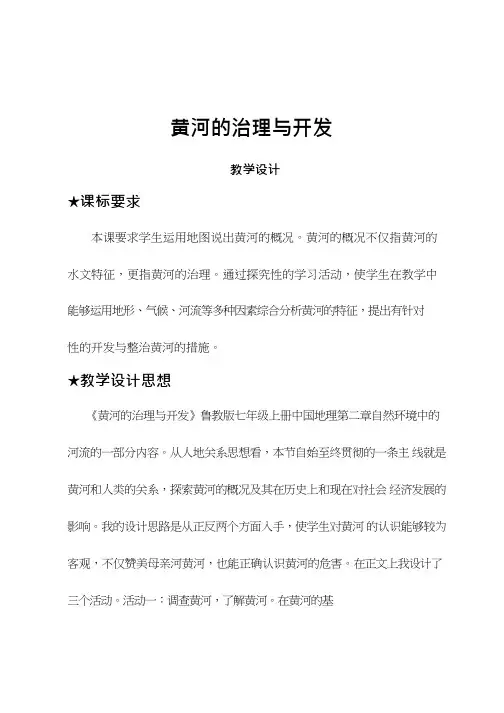 黄河的治理与开发

教学设计

★课标要求

本课要求学生运用地图说出黄河的概况。黄河的概况不仅指黄河的水文特征，更指黄河的治理。通过探究性的学习活动，使学生在教学中能够运用地形、气候、河流等多种因素综合分析黄河的特征，提出有针对性的开发与整治黄河的措施。

★教学设计思想

《黄河的治理与开发》鲁教版七年级上册中国地理第二章自然环境中的河流的一部分内容。从人地关系思想看，本节自始至终贯彻的一条主线就是黄河和人类的关系，探索黄河的概况及其在历史上和现在对社会经济发展的影响。我的设计思路是从正反两个方面入手，使学生对黄河的认识能够较为客观，不仅赞美母亲河黄河，也能正确认识黄河的危害。在正文上我设计了三个活动。活动一：调查黄河，了解黄河。在黄河的基